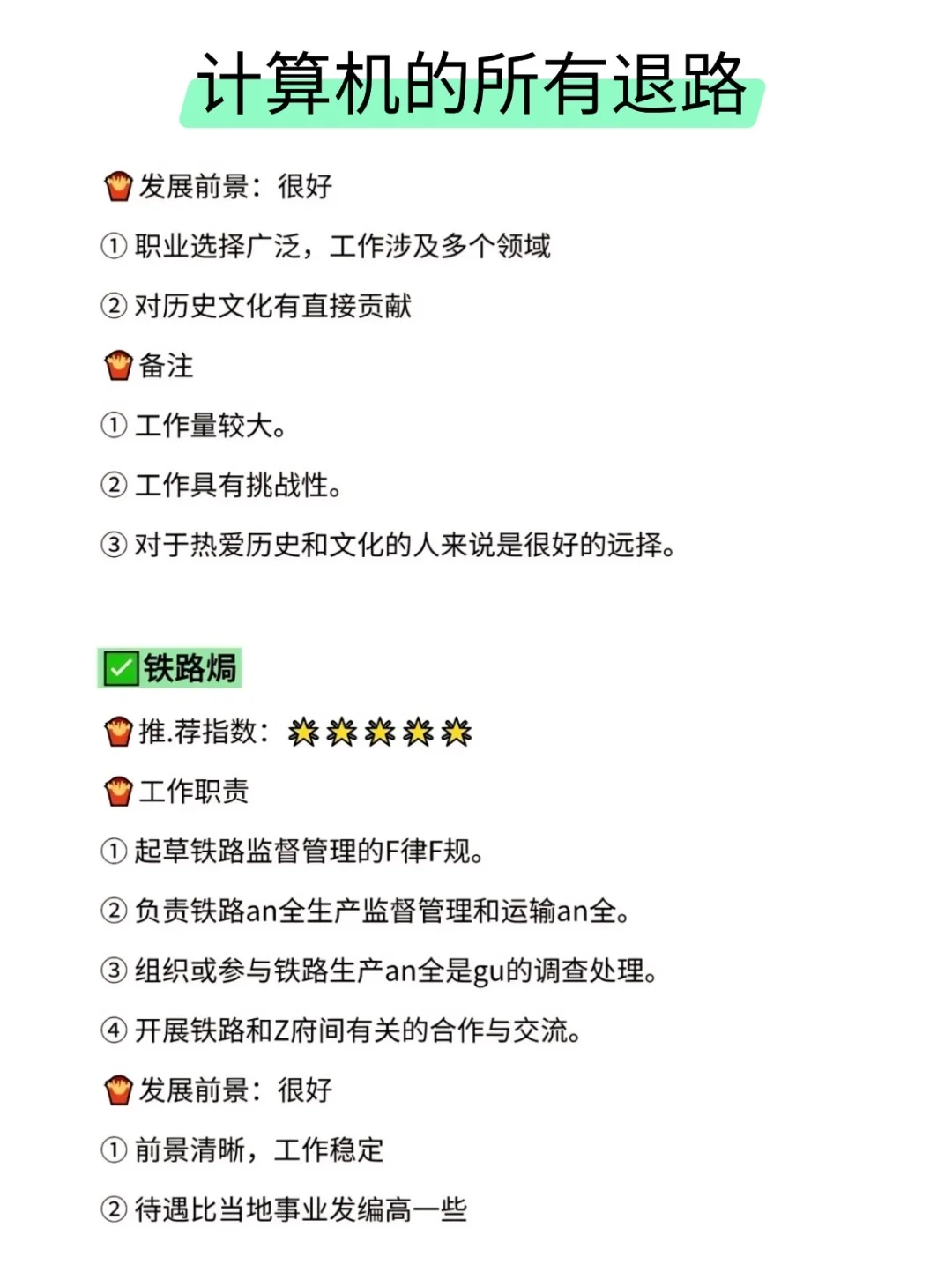 计算机的所有退路

发展前景：很好

① 职业选择广泛，工作涉及多个领域

② 对历史文化有直接贡献

备注

① 工作量较大。

② 工作具有挑战性。

③ 对于热爱历史和文化的人来说是很好的远择。

铁路焗

推.荐指数：

工作职责

① 起草铁路监督管理的F律F规。

② 负责铁路an全生产监督管理和运输an全。

③ 组织或参与铁路生产an全是gu的调查处理。

④ 开展铁路和Z府间有关的合作与交流。

发展前景：很好

① 前景清晰，工作稳定

② 待遇比当地事业发编高一些